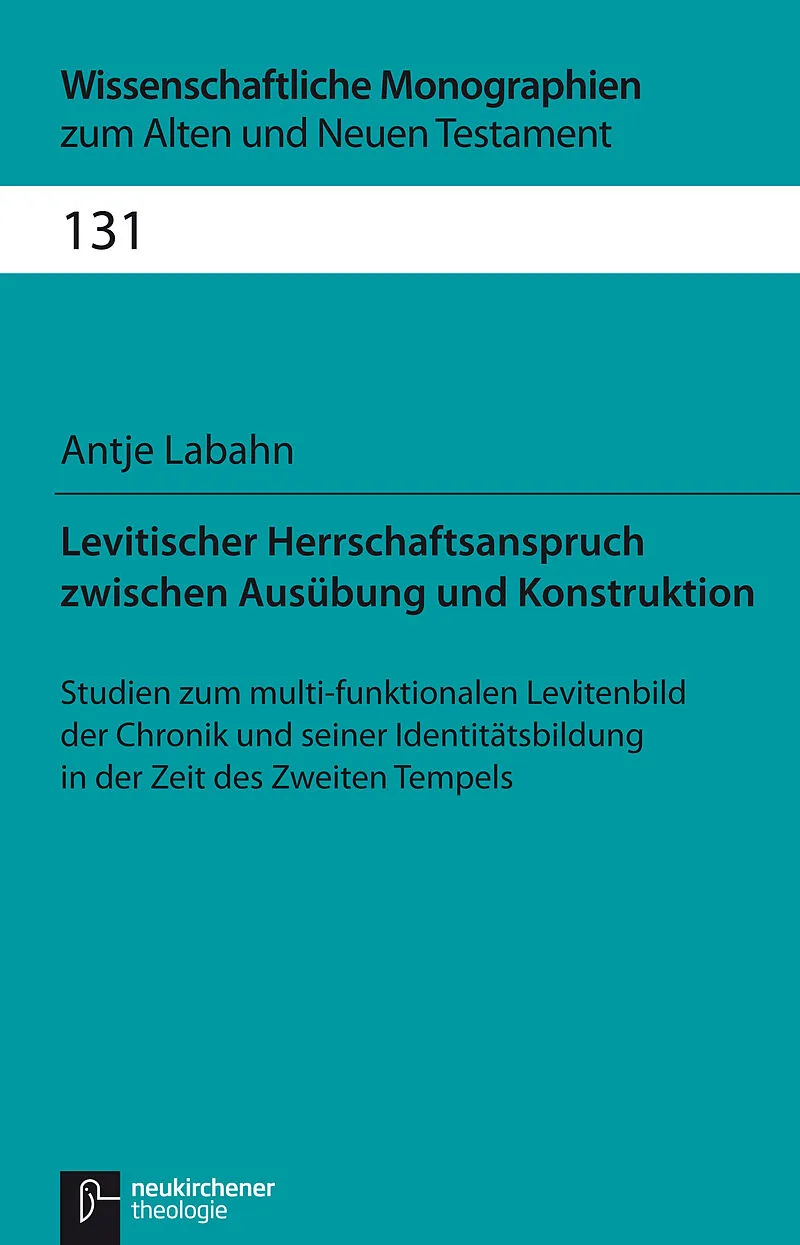 Wissenschaftliche Monographien
zum Alten und Neuen Testament

131

Antje Labahn

Levitischer Herrschaftsanspruch
zwischen Ausübung und Konstruktion

Studien zum multi-funktionalen Levitenbild der Chronik und seiner Identitätsbildung in der Zeit des Zweiten Tempels

neukirchener
theologie